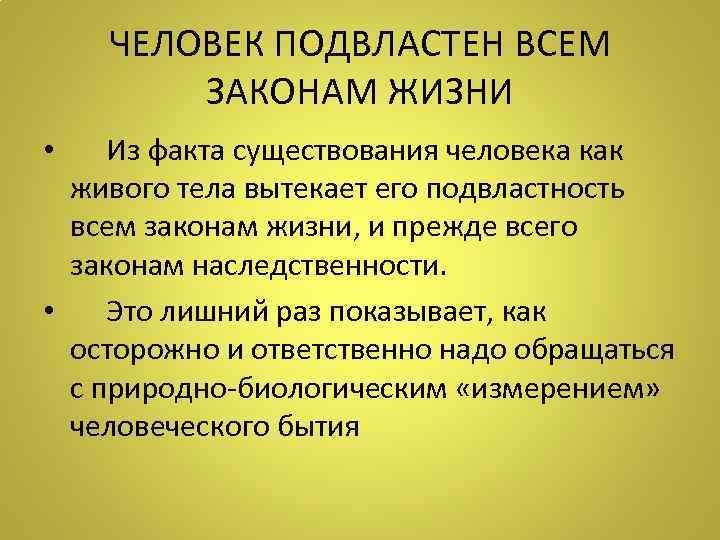 ЧЕЛОВЕК ПОДВЛАСТЕН ВСЕМ ЗАКОНАМ ЖИЗНИ

• Из факта существования человека как живого тела вытекает его подвластность всем законам жизни, и прежде всего законам наследственности.

• Это лишний раз показывает, как осторожно и ответственно надо обращаться с природно-биологическим «измерением» человеческого бытия